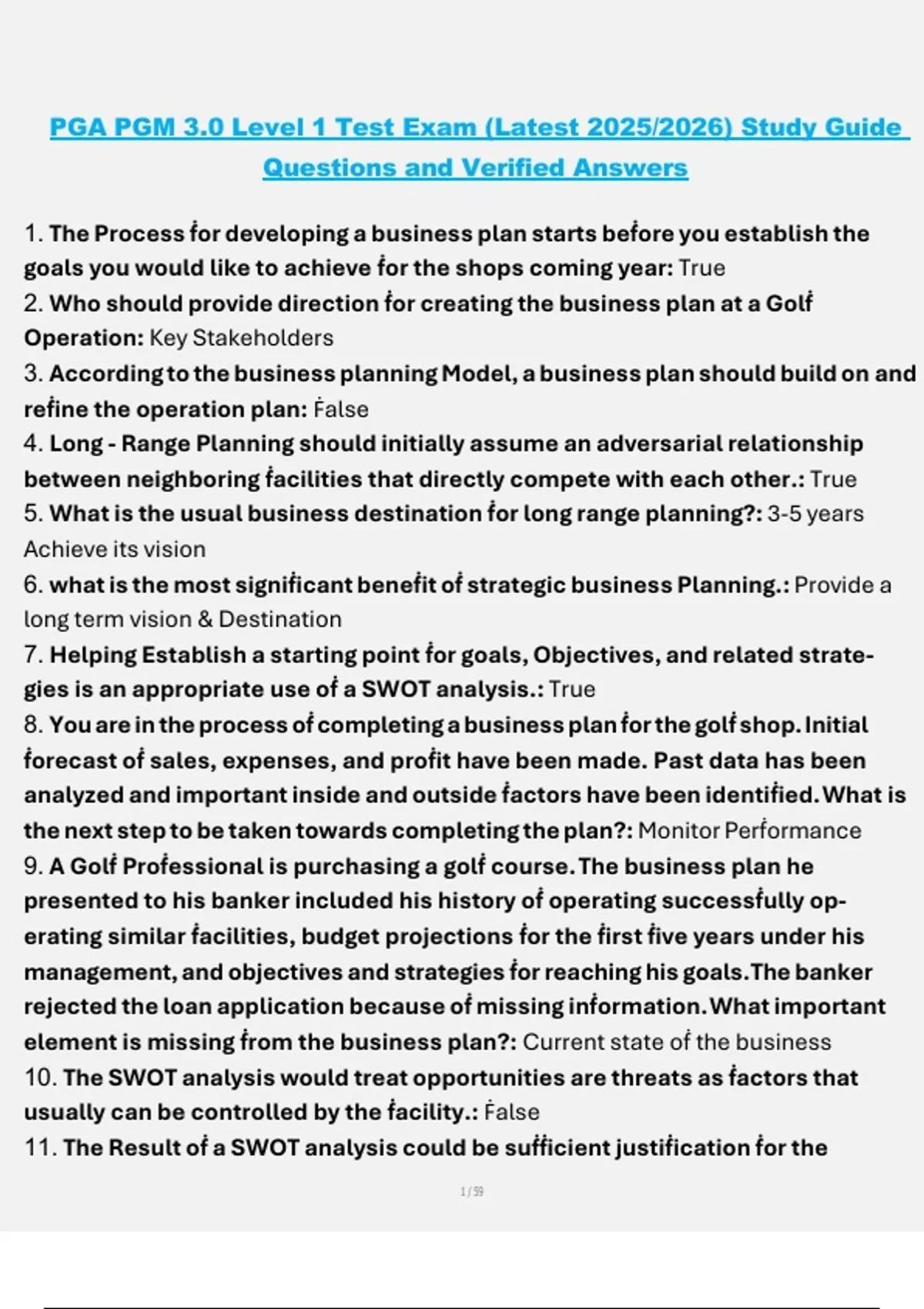 PGA PGM 3.0 Level 1 Test Exam (Latest 2025/2026) Study Guide Questions and Verified Answers

1. The Process for developing a business plan starts before you establish the goals you would like to achieve for the shops coming year: True
2. Who should provide direction for creating the business plan at a Golf Operation: Key Stakeholders
3. According to the business planning Model, a business plan should build on and refine the operation plan: False
4. Long - Range Planning should initially assume an adversarial relationship between neighboring facilities that directly compete with each other.: True
5. What is the usual business destination for long range planning?: 3-5 years Achieve its vision
6. what is the most significant benefit of strategic business Planning.: Provide a long term vision & Destination
7. Helping Establish a starting point for goals, Objectives, and related strategies is an appropriate use of a SWOT analysis.: True
8. You are in the process of completing a business plan for the golf shop. Initial forecast of sales, expenses, and profit have been made. Past data has been analyzed and important inside and outside factors have been identified. What is the next step to be taken towards completing the plan?: Monitor Performance
9. A Golf Professional is purchasing a golf course. The business plan he presented to his banker included his history of operating successfully operating similar facilities, budget projections for the first five years under his management, and objectives and strategies for reaching his goals. The banker rejected the loan application because of missing information. What important element is missing from the business plan?: Current state of the business
10. The SWOT analysis would treat opportunities are threats as factors that usually can be controlled by the facility.: False
11. The Result of a SWOT analysis could be sufficient justification for the

1 / 59